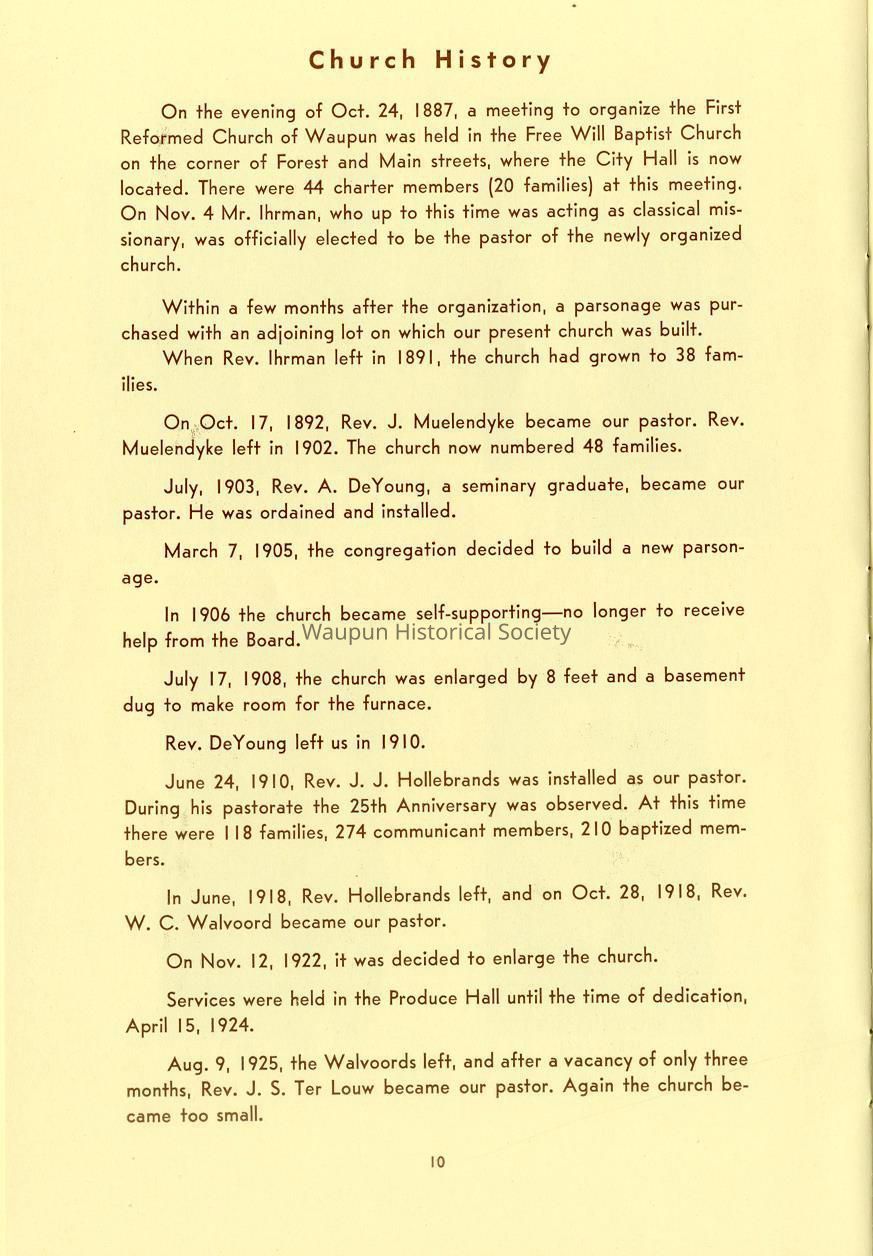 Church History

On the evening of Oct. 24, 1887, a meeting to organize the First Reformed Church of Waupun was held in the Free Will Baptist Church on the corner of Forest and Main streets, where the City Hall is now located. There were 44 charter members (20 families) at this meeting. On Nov. 4 Mr. Ihrman, who up to this time was acting as classical missionary, was officially elected to be the pastor of the newly organized church.

Within a few months after the organization, a parsonage was purchased with an adjoining lot on which our present church was built.

When Rev. Ihrman left in 1891, the church had grown to 38 families.

On Oct. 17, 1892, Rev. J. Muelendyke became our pastor. Rev. Muelendyke left in 1902. The church now numbered 48 families.

July, 1903, Rev. A. DeYoung, a seminary graduate, became our pastor. He was ordained and installed.

March 7, 1905, the congregation decided to build a new parsonage.

In 1906 the church became self-supporting—no longer to receive help from the Board.

Waupun Historical Society

July 17, 1908, the church was enlarged by 8 feet and a basement dug to make room for the furnace.

Rev. DeYoung left us in 1910.

June 24, 1910, Rev. J. J. Hollebrands was installed as our pastor. During his pastorate the 25th Anniversary was observed. At this time there were 118 families, 274 communicant members, 210 baptized members.

In June, 1918, Rev. Hollebrands left, and on Oct. 28, 1918, Rev. W. C. Walvoord became our pastor.

On Nov. 12, 1922, it was decided to enlarge the church.

Services were held in the Produce Hall until the time of dedication, April 15, 1924.

Aug. 9, 1925, the Walvoords left, and after a vacancy of only three months, Rev. J. S. Ter Louw became our pastor. Again the church became too small.

10